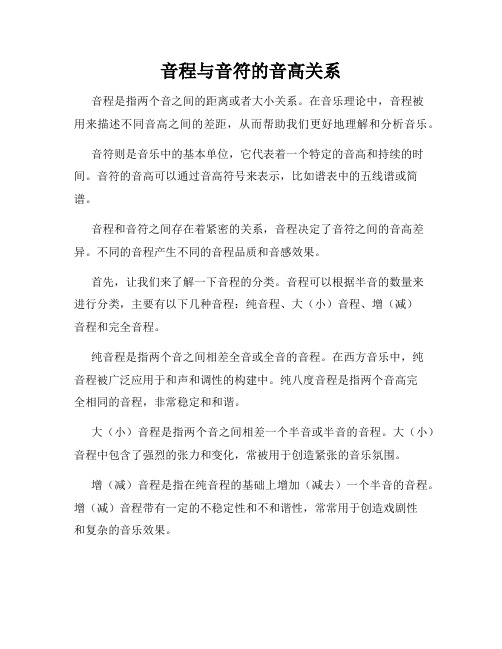 音程与音符的音高关系

音程是指两个音之间的距离或者大小关系。在音乐理论中，音程被用来描述不同音高之间的差距，从而帮助我们更好地理解和分析音乐。

音符则是音乐中的基本单位，它代表着一个特定的音高和持续的时间。音符的音高可以通过音高符号来表示，比如谱表中的五线谱或简谱。

音程和音符之间存在着紧密的关系，音程决定了音符之间的音高差异。不同的音程产生不同的音程品质和音感效果。

首先，让我们来了解一下音程的分类。音程可以根据半音的数量来进行分类，主要有以下几种音程：纯音程、大（小）音程、增（减）音程和完全音程。

纯音程是指两个音之间相差全音或全音的音程。在西方音乐中，纯音程被广泛应用于和声和调性的构建中。纯八度音程是指两个音高完全相同的音程，非常稳定和和谐。

大（小）音程是指两个音之间相差一个半音或半音的音程。大（小）音程中包含了强烈的张力和变化，常被用于创造紧张的音乐氛围。

增（减）音程是指在纯音程的基础上增加（减去）一个半音的音程。增（减）音程带有一定的不稳定性和不和谐性，常常用于创造戏剧性和复杂的音乐效果。